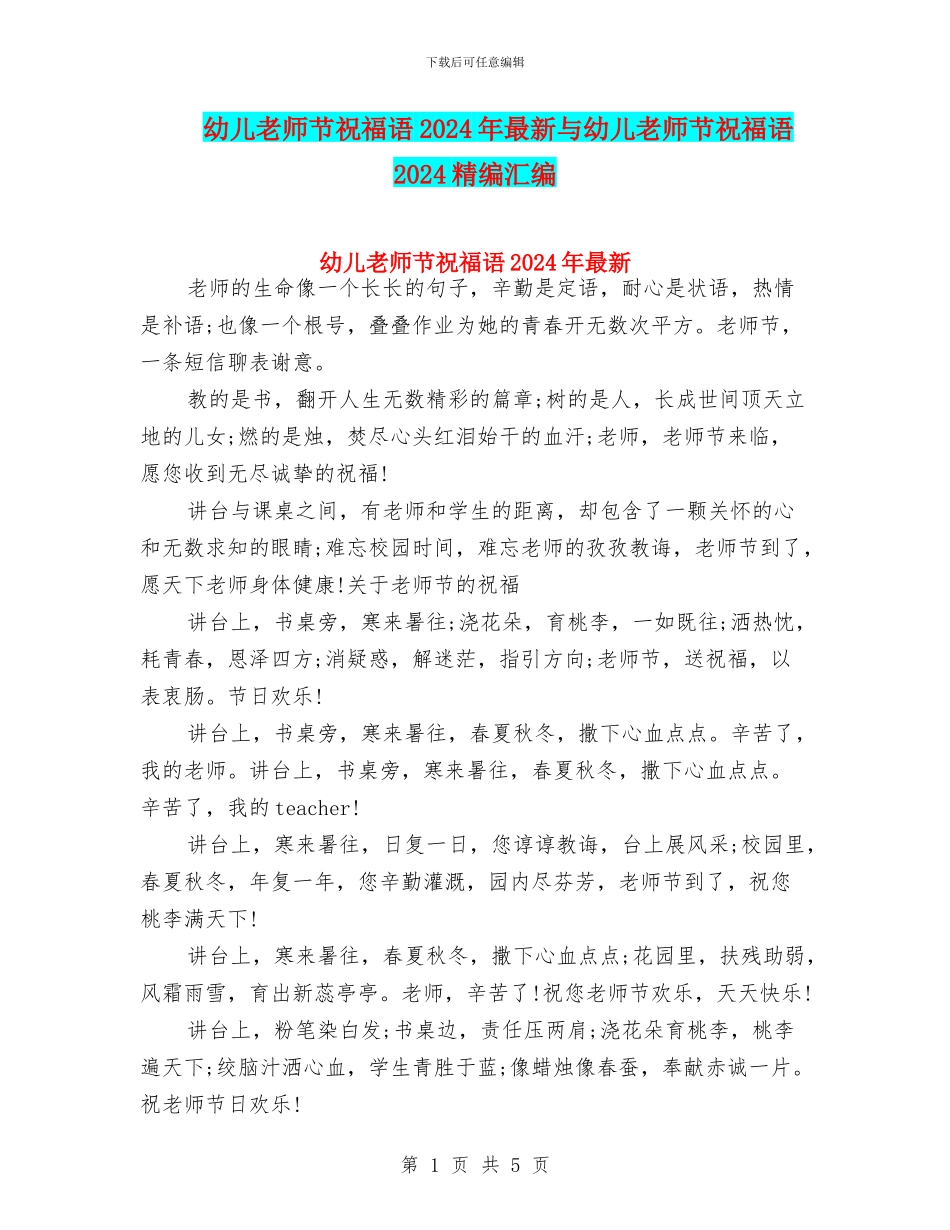 下载后可任意编辑

幼儿老师节祝福语2024年最新与幼儿老师节祝福语2024精编汇编

幼儿老师节祝福语2024年最新

老师的生命像一个长长的句子，辛勤是定语，耐心是状语，热情是补语;也像一个根号，叠叠作业为她的青春开无数次平方。老师节，一条短信聊表谢意。

教的是书，翻开人生无数精彩的篇章;树的是人，长成世间顶天立地的儿女;燃的是烛，焚尽心头红泪始干的血汗;老师，老师节来临，愿您收到无尽诚挚的祝福!

讲台与课桌之间，有老师和学生的距离，却包含了一颗关怀的心和无数求知的眼睛;难忘校园时间，难忘老师的孜孜教诲，老师节到了，愿天下老师身体健康!关于老师节的祝福

讲台上，书桌旁，寒来暑往;浇花朵，育桃李，一如既往;洒热忱，耗青春，恩泽四方;消疑惑，解迷茫，指引方向;老师节，送祝福，以表衷肠。节日欢乐!

讲台上，书桌旁，寒来暑往，春夏秋冬，撒下心血点点。辛苦了，我的老师。讲台上，书桌旁，寒来暑往，春夏秋冬，撒下心血点点。辛苦了，我的teacher!

讲台上，寒来暑往，日复一日，您谆谆教诲，台上展风采;校园里，春夏秋冬，年复一年，您辛勤灌溉，园内尽芬芳，老师节到了，祝您桃李满天下!

讲台上，寒来暑往，春夏秋冬，撒下心血点点;花园里，扶残助弱，风霜雨雪，育出新蕊亭亭。老师，辛苦了!祝您老师节欢乐，天天快乐!

讲台上，粉笔染白发;书桌边，责任压两肩;浇花朵育桃李，桃李遍天下;绞脑汁洒心血，学生青胜于蓝;像蜡烛像春蚕，奉献赤诚一片。祝老师节日欢乐!

第 1 页 共 5 页